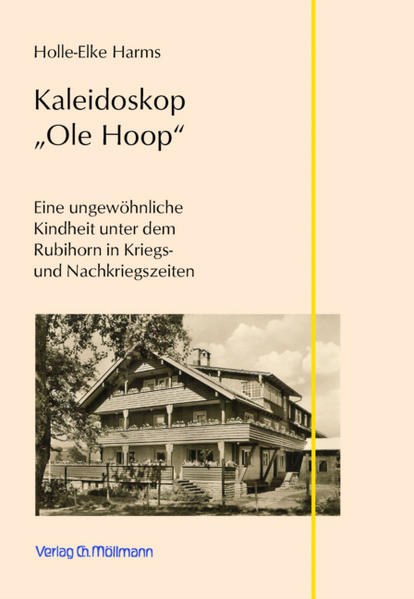 Holle-Elke Harms

Kaleidoskop
„Ole Hoop“

Eine ungewöhnliche Kindheit unter dem Rubihorn in Kriegs- und Nachkriegszeiten

Verlag Ch. Möllmann